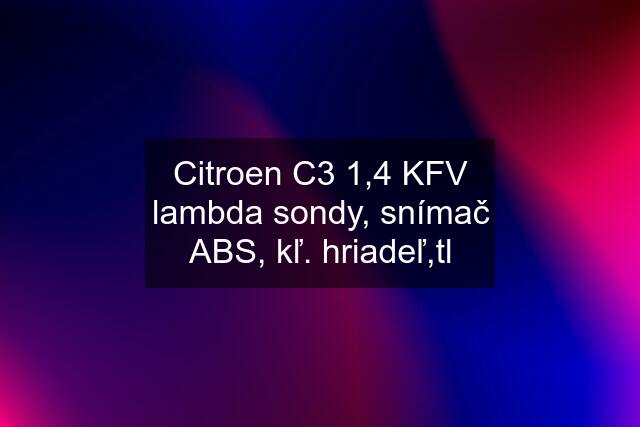 Citroen C3 1,4 KFV lambda sondy, snímač ABS, kľ. hriadeľ,tl